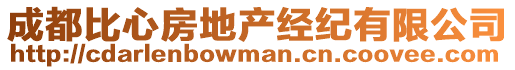 成都比心房地产经纪有限公司
http://cdarlenbowman.cn.coovee.com